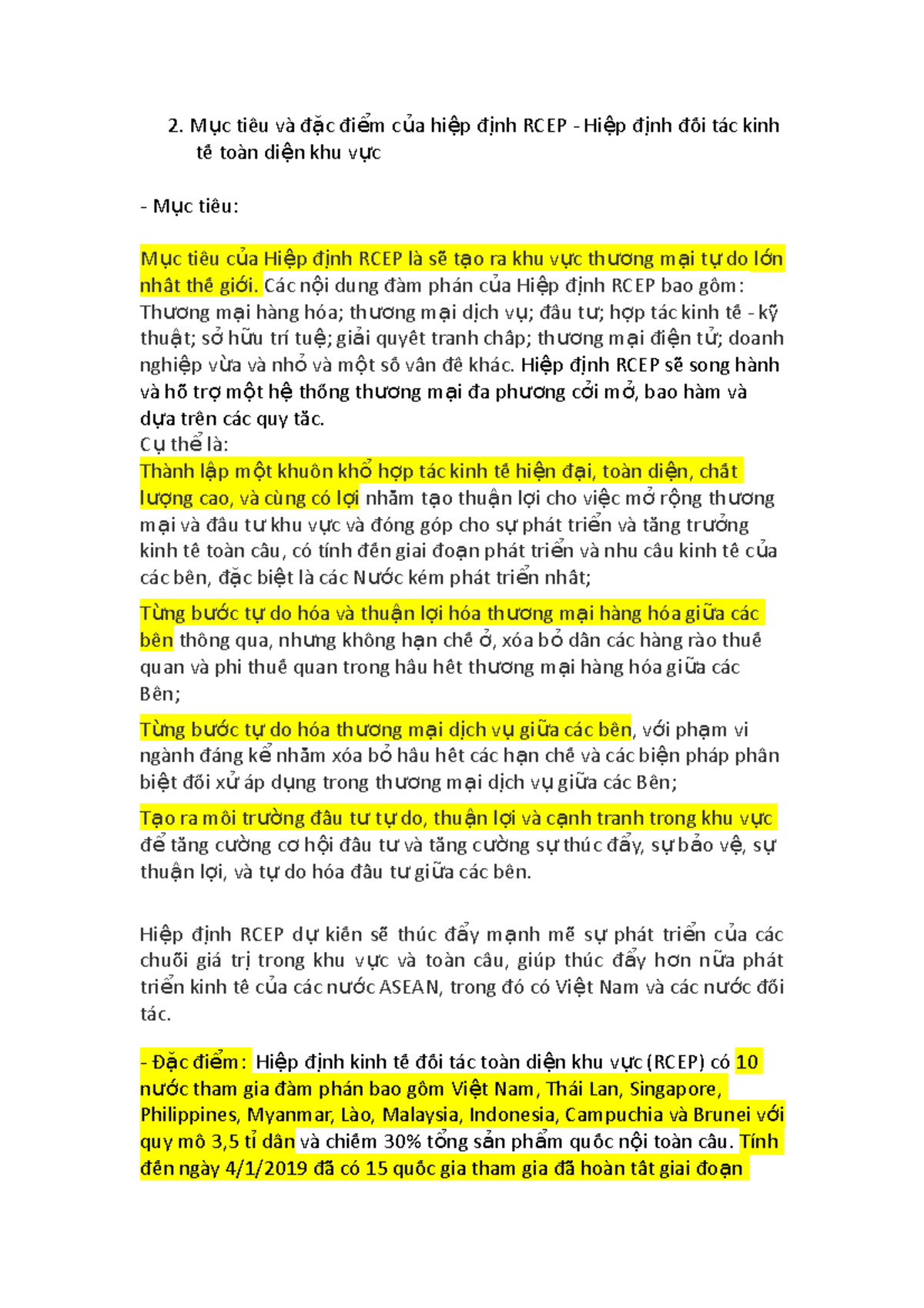 2. Mục tiêu và đặc điểm của hiệp định RCEP - Hiệp định đối tác kinh tế toàn diện khu vực

- Mục tiêu:

Mục tiêu của Hiệp định RCEP là sẽ tạo ra khu vực thương mại tự do lớn nhất thế giới. Các nội dung đàm phán của Hiệp định RCEP bao gồm: Thương mại hàng hóa; thương mại dịch vụ; đầu tư; hợp tác kinh tế - kỹ thuật; sở hữu trí tuệ; giải quyết tranh chấp; thương mại điện tử; doanh nghiệp vừa và nhỏ và một số vấn đề khác. Hiệp định RCEP sẽ song hành và hỗ trợ một hệ thống thương mại đa phương cởi mở, bao hàm và dựa trên các quy tắc.
Cụ thể là:
Thành lập một khuôn khổ hợp tác kinh tế hiện đại, toàn diện, chất lượng cao, và cùng có lợi nhằm tạo thuận lợi cho việc mở rộng thương mại và đầu tư khu vực và đóng góp cho sự phát triển và tăng trưởng kinh tế toàn cầu, có tính đến giai đoạn phát triển và nhu cầu kinh tế của các bên, đặc biệt là các Nước kém phát triển nhất;

Từng bước tự do hóa và thuận lợi hóa thương mại hàng hóa giữa các bên thông qua, nhưng không hạn chế ở, xóa bỏ dần các hàng rào thuế quan và phi thuế quan trong hầu hết thương mại hàng hóa giữa các Bên;

Từng bước tự do hóa thương mại dịch vụ giữa các bên, với phạm vi ngành đáng kể nhằm xóa bỏ hầu hết các hạn chế và các biện pháp phân biệt đối xử áp dụng trong thương mại dịch vụ giữa các Bên;

Tạo ra môi trường đầu tư tự do, thuận lợi và cạnh tranh trong khu vực để tăng cường cơ hội đầu tư và tăng cường sự thúc đẩy, sự bảo vệ, sự thuận lợi, và tự do hóa đầu tư giữa các bên.

Hiệp định RCEP dự kiến sẽ thúc đẩy mạnh mẽ sự phát triển của các chuỗi giá trị trong khu vực và toàn cầu, giúp thúc đẩy hơn nữa phát triển kinh tế của các nước ASEAN, trong đó có Việt Nam và các nước đối tác.

- Đặc điểm: Hiệp định kinh tế đối tác toàn diện khu vực (RCEP) có 10 nước tham gia đàm phán bao gồm Việt Nam, Thái Lan, Singapore, Philippines, Myanmar, Lào, Malaysia, Indonesia, Campuchia và Brunei với quy mô 3,5 tỉ dân và chiếm 30% tổng sản phẩm quốc nội toàn cầu. Tính đến ngày 4/1/2019 đã có 15 quốc gia tham gia đã hoàn tất giai đoạn